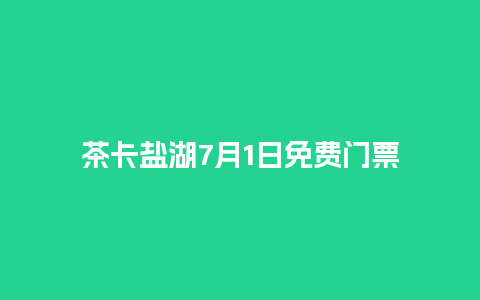 茶卡盐湖7月1日免费门票